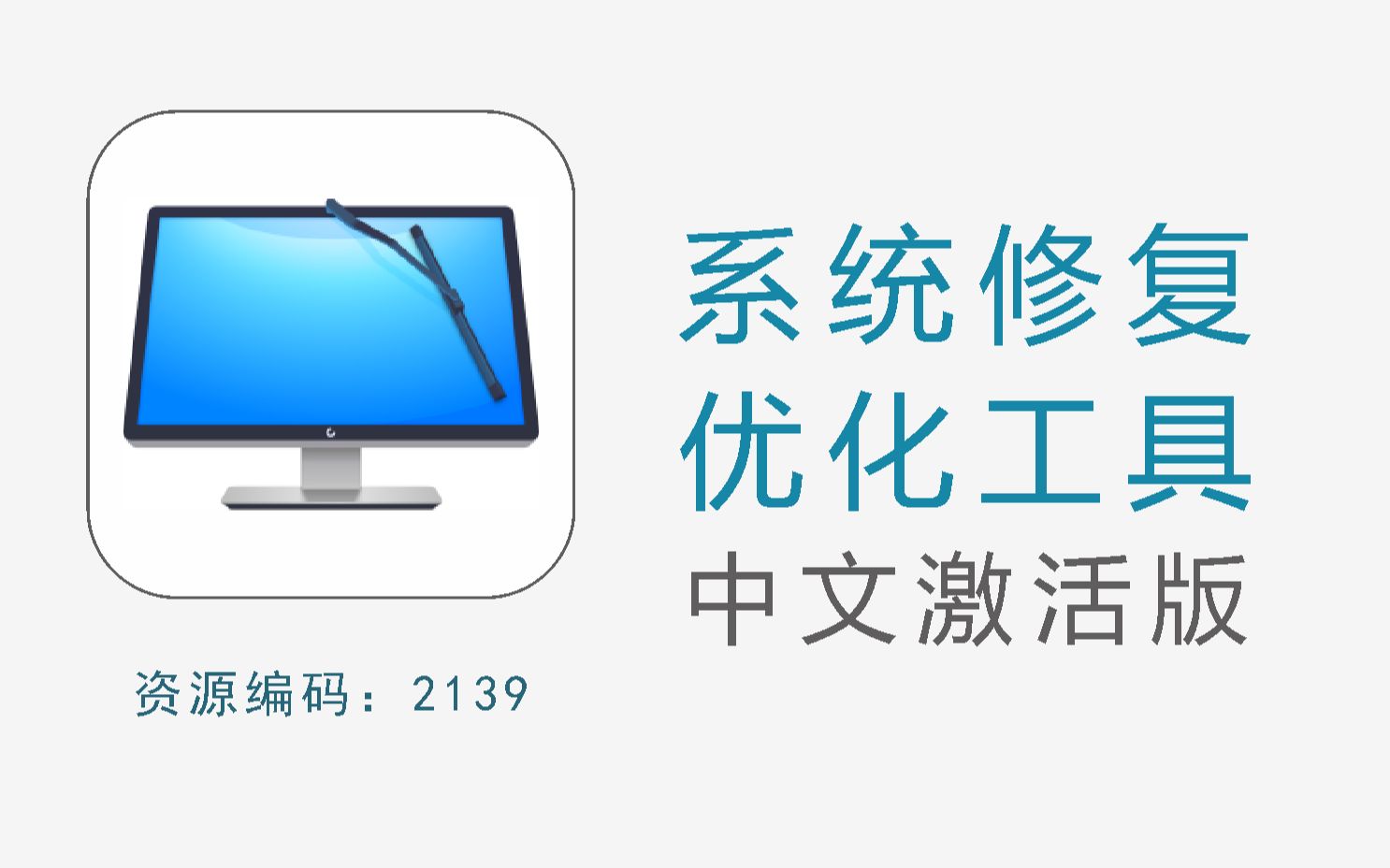 系统修复
优化工具
中文激活版

资源编码：2139